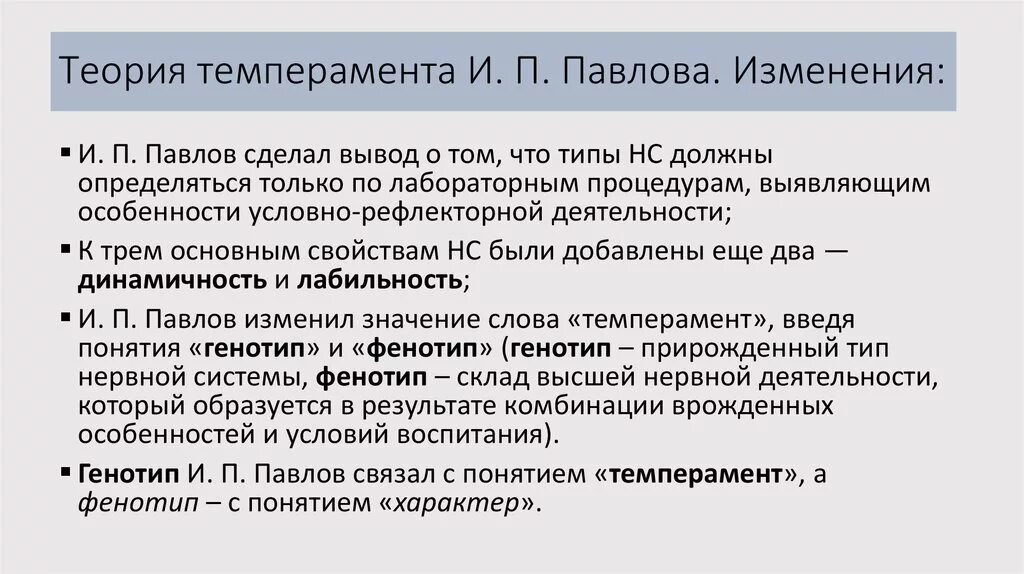 Теория темперамента И. П. Павлова. Изменения:

▪ И. П. Павлов сделал вывод о том, что типы НС должны определяться только по лабораторным процедурам, выявляющим особенности условно-рефлекторной деятельности;

▪ К трем основным свойствам НС были добавлены еще два — динамичность и лабильность;

▪ И. П. Павлов изменил значение слова «темперамент», введя понятия «генотип» и «фенотип» (генотип – прирожденный тип нервной системы, фенотип – склад высшей нервной деятельности, который образуется в результате комбинации врожденных особенностей и условий воспитания).

▪ Генотип И. П. Павлов связал с понятием «темперамент», а фенотип – с понятием «характер».